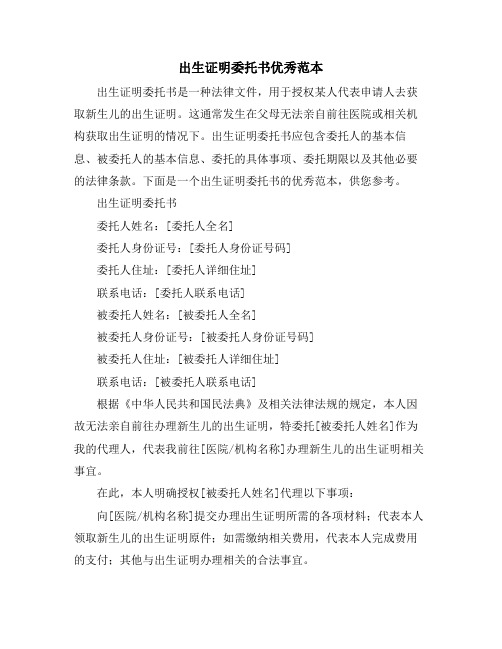 出生证明委托书优秀范本

出生证明委托书是一种法律文件，用于授权某人代表申请人去获取新生儿的出生证明。这通常发生在父母无法亲自前往医院或相关机构获取出生证明的情况下。出生证明委托书应包含委托人的基本信息、被委托人的基本信息、委托的具体事项、委托期限以及其他必要的法律条款。下面是一个出生证明委托书的优秀范本，供您参考。

出生证明委托书

委托人姓名：[委托人全名]

委托人身份证号：[委托人身份证号码]

委托人住址：[委托人详细住址]

联系电话：[委托人联系电话]

被委托人姓名：[被委托人全名]

被委托人身份证号：[被委托人身份证号码]

被委托人住址：[被委托人详细住址]

联系电话：[被委托人联系电话]

根据《中华人民共和国民法典》及相关法律法规的规定，本人因故无法亲自前往办理新生儿的出生证明，特委托[被委托人姓名]作为我的代理人，代表我前往[医院/机构名称]办理新生儿的出生证明相关事宜。

在此，本人明确授权[被委托人姓名]代理以下事项：

向[医院/机构名称]提交办理出生证明所需的各项材料；代表本人领取新生儿的出生证明原件；如需缴纳相关费用，代表本人完成费用的支付；其他与出生证明办理相关的合法事宜。